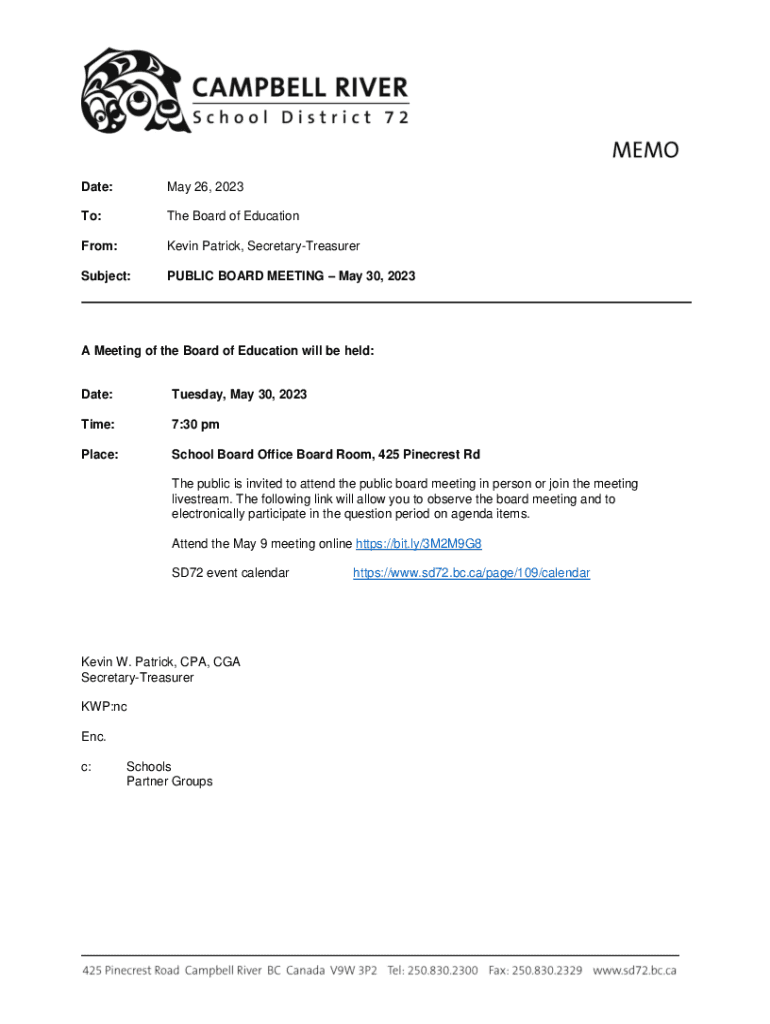 CAMPBELL RIVER
School District 72

MEMO

Date: May 26, 2023

To: The Board of Education

From: Kevin Patrick, Secretary-Treasurer

Subject: PUBLIC BOARD MEETING – May 30, 2023

A Meeting of the Board of Education will be held:

Date: Tuesday, May 30, 2023

Time: 7:30 pm

Place: School Board Office Board Room, 425 Pinecrest Rd

The public is invited to attend the public board meeting in person or join the meeting livestream. The following link will allow you to observe the board meeting and to electronically participate in the question period on agenda items.

Attend the May 9 meeting online https://bit.ly/3M2M9G8

SD72 event calendar https://www.sd72.bc.ca/page/109/calendar

Kevin W. Patrick, CPA, CGA
Secretary-Treasurer

KWP:nc

Enc.

c: Schools
Partner Groups

425 Pinecrest Road Campbell River BC Canada V9W 3P2 Tel: 250.830.2300 Fax: 250.830.2329 www.sd72.bc.ca